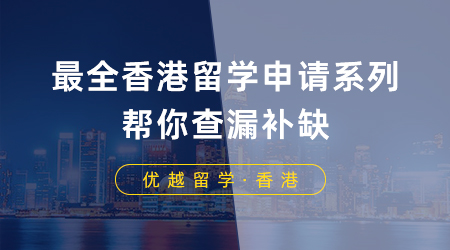 最全香港留学申请系列
帮你查漏补缺

优越留学·香港